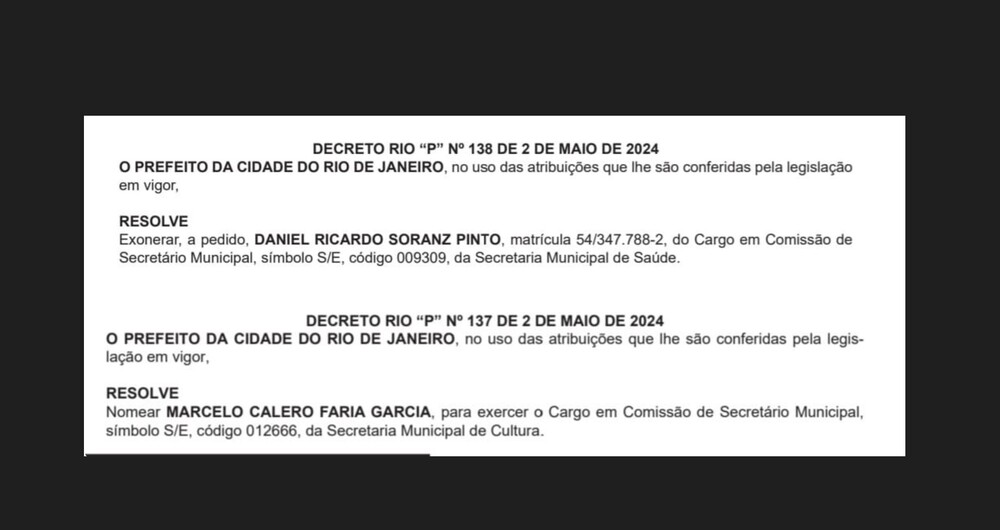 DECRETO RIO "P" Nº 138 DE 2 DE MAIO DE 2024
O PREFEITO DA CIDADE DO RIO DE JANEIRO, no uso das atribuições que lhe são conferidas pela legislação em vigor,

RESOLVE
Exonerar, a pedido, DANIEL RICARDO SORANZ PINTO, matrícula 54/347.788-2, do Cargo em Comissão de Secretário Municipal, símbolo S/E, código 009309, da Secretaria Municipal de Saúde.

DECRETO RIO "P" Nº 137 DE 2 DE MAIO DE 2024
O PREFEITO DA CIDADE DO RIO DE JANEIRO, no uso das atribuições que lhe são conferidas pela legislação em vigor,

RESOLVE
Nomear MARCELO CALERO FARIA GARCIA, para exercer o Cargo em Comissão de Secretário Municipal, símbolo S/E, código 012666, da Secretaria Municipal de Cultura.